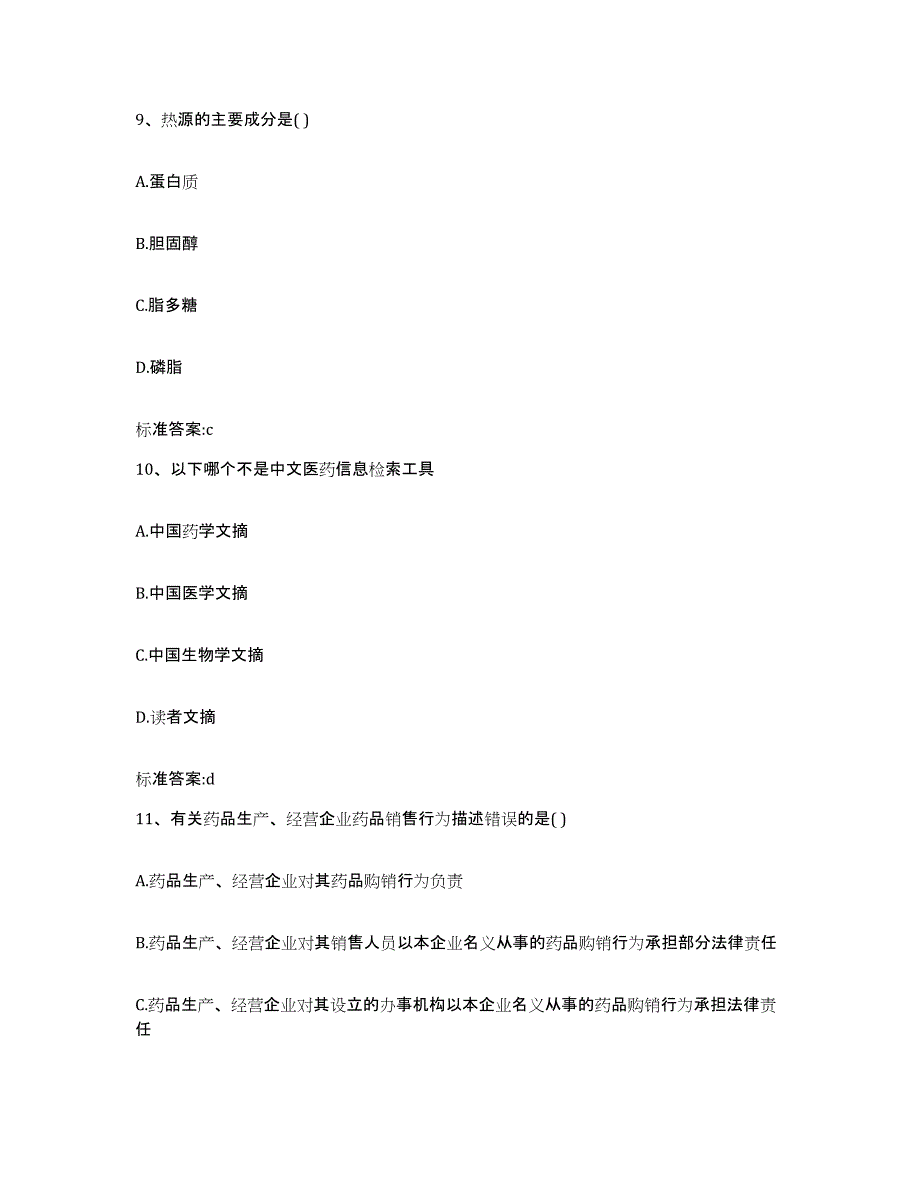 9、热源的主要成分是( )

A.蛋白质

B.胆固醇

C.脂多糖

D.磷脂

标准答案:c

10、以下哪个不是中文医药信息检索工具

A.中国药学文摘

B.中国医学文摘

C.中国生物学文摘

D.读者文摘

标准答案:d

11、有关药品生产、经营企业药品销售行为描述错误的是( )

A.药品生产、经营企业对其药品购销行为负责

B.药品生产、经营企业对其销售人员以本企业名义从事的药品购销行为承担部分法律责任

C.药品生产、经营企业对其设立的办事机构以本企业名义从事的药品购销行为承担法律责任